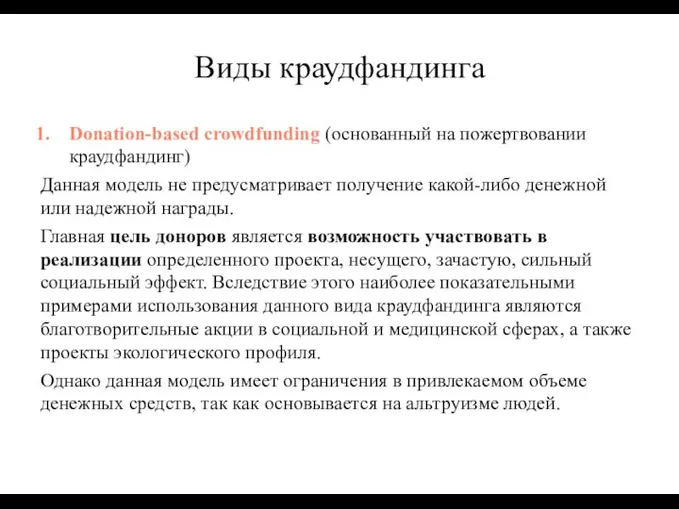 Виды краудфандинга

1. Donation-based crowdfunding (основанный на пожертвовании краудфандинг)

Данная модель не предусматривает получение какой-либо денежной или надежной награды.

Главная цель доноров является возможность участвовать в реализации определенного проекта, несущего, зачастую, сильный социальный эффект. Вследствие этого наиболее показательными примерами использования данного вида краудфандинга являются благотворительные акции в социальной и медицинской сферах, а также проекты экологического профиля.

Однако данная модель имеет ограничения в привлекаемом объеме денежных средств, так как основывается на альтруизме людей.